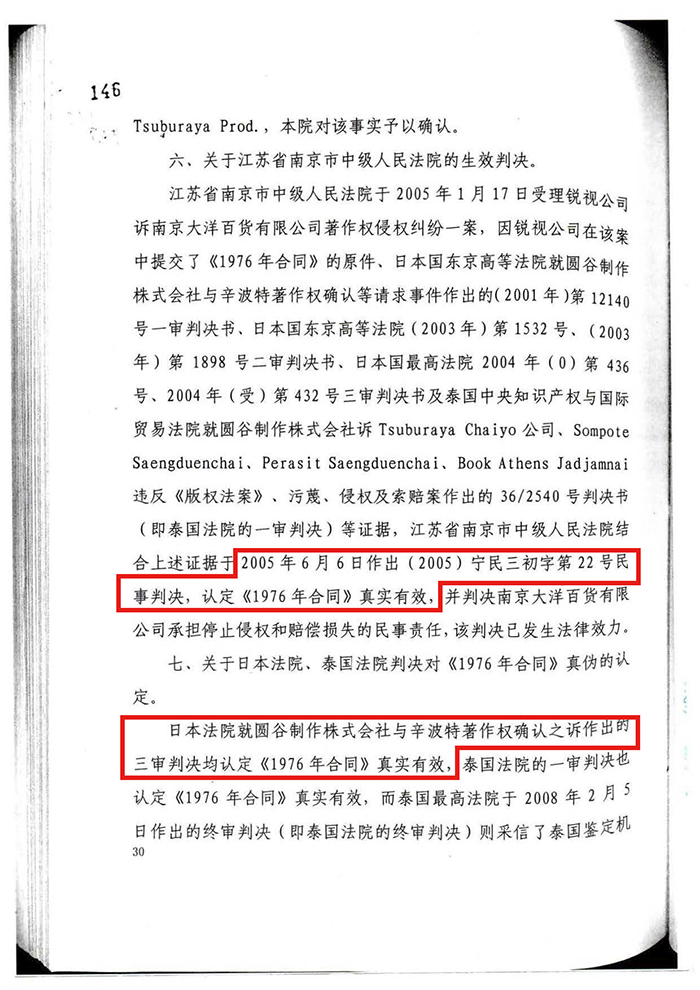 146

Tsuburaya Prod.，本院对该事实予以确认。

六、关于江苏省南京市中级人民法院的生效判决。

江苏省南京市中级人民法院于2005年1月17日受理锐视公司诉南京大洋百货有限公司著作权侵权纠纷一案，因锐视公司在该案中提交了《1976年合同》的原件、日本国东京高等法院就圆谷制作株式会社与辛波特著作权确认等请求事件作出的（2001年）第12140号一审判决书、日本国东京高等法院（2003年）第1532号、（2003年）第1898号二审判决书、日本国最高法院2004年（0）第436号、2004年（受）第432号三审判决书及泰国中央知识产权与国际贸易法院就圆谷制作株式会社诉Tsuburaya Chaiyo公司、Sompote Saengduenchai、Perasit Saengduenchai、Book Athens Jadjamnai违反《版权法案》、污蔑、侵权及索赔案作出的36/2540号判决书（即泰国法院的一审判决）等证据，江苏省南京市中级人民法院结合上述证据于2005年6月6日作出（2005）宁民三初字第22号民事判决，认定《1976年合同》真实有效，并判决南京大洋百货有限公司承担停止侵权和赔偿损失的民事责任，该判决已发生法律效力。

七、关于日本法院、泰国法院判决对《1976年合同》真伪的认定。

日本法院就圆谷制作株式会社与辛波特著作权确认之诉作出的三审判决均认定《1976年合同》真实有效，泰国法院的一审判决也认定《1976年合同》真实有效，而泰国最高法院于2008年2月5日作出的终审判决（即泰国法院的终审判决）则采信了泰国鉴定机

30